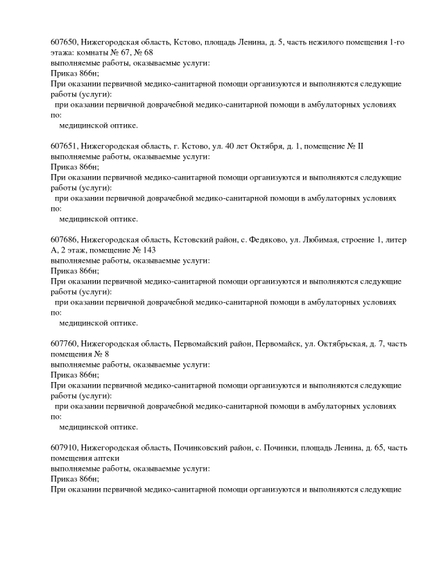 607650, Нижегородская область, Кстово, площадь Ленина, д. 5, часть нежилого помещения 1-го этажа: комнаты № 67, № 68
выполняемые работы, оказываемые услуги:
Приказ 866н;
При оказании первичной медико-санитарной помощи организуются и выполняются следующие работы (услуги):
при оказании первичной доврачебной медико-санитарной помощи в амбулаторных условиях по:
медицинской оптике.

607651, Нижегородская область, г. Кстово, ул. 40 лет Октября, д. 1, помещение № II
выполняемые работы, оказываемые услуги:
Приказ 866н;
При оказании первичной медико-санитарной помощи организуются и выполняются следующие работы (услуги):
при оказании первичной доврачебной медико-санитарной помощи в амбулаторных условиях по:
медицинской оптике.

607686, Нижегородская область, Кстовский район, с. Федяково, ул. Любимая, строение 1, литер А, 2 этаж, помещение № 143
выполняемые работы, оказываемые услуги:
Приказ 866н;
При оказании первичной медико-санитарной помощи организуются и выполняются следующие работы (услуги):
при оказании первичной доврачебной медико-санитарной помощи в амбулаторных условиях по:
медицинской оптике.

607760, Нижегородская область, Первомайский район, Первомайск, ул. Октябрьская, д. 7, часть помещения № 8
выполняемые работы, оказываемые услуги:
Приказ 866н;
При оказании первичной медико-санитарной помощи организуются и выполняются следующие работы (услуги):
при оказании первичной доврачебной медико-санитарной помощи в амбулаторных условиях по:
медицинской оптике.

607910, Нижегородская область, Починковский район, с. Починки, площадь Ленина, д. 65, часть помещения аптеки
выполняемые работы, оказываемые услуги:
Приказ 866н;
При оказании первичной медико-санитарной помощи организуются и выполняются следующие